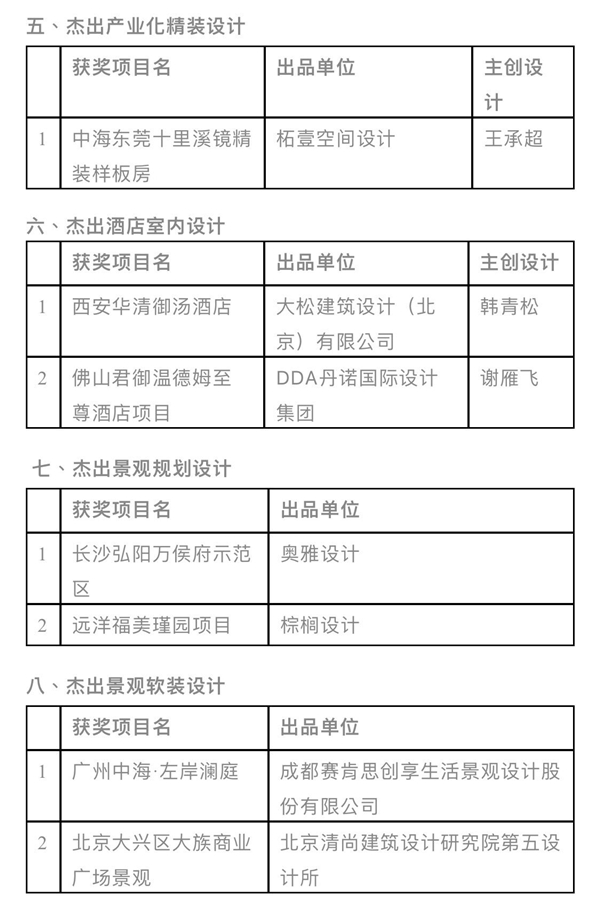 五、杰出产业化精装设计

| | 获奖项目名 | 出品单位 | 主创设计 |
|---|---|---|---|
| 1 | 中海东莞十里溪镜精装样板房 | 柘壹空间设计 | 王承超 |

六、杰出酒店室内设计

| | 获奖项目名 | 出品单位 | 主创设计 |
|---|---|---|---|
| 1 | 西安华清御汤酒店 | 大松建筑设计（北京）有限公司 | 韩青松 |
| 2 | 佛山君御温德姆至尊酒店项目 | DDA丹诺国际设计集团 | 谢雁飞 |

七、杰出景观规划设计

| | 获奖项目名 | 出品单位 |
|---|---|---|
| 1 | 长沙弘阳万侯府示范区 | 奥雅设计 |
| 2 | 远洋福美瑾园项目 | 棕榈设计 |

八、杰出景观软装设计

| | 获奖项目名 | 出品单位 |
|---|---|---|
| 1 | 广州中海·左岸澜庭 | 成都赛肯思创享生活景观设计股份有限公司 |
| 2 | 北京大兴区大族商业广场景观 | 北京清尚建筑设计研究院第五设计所 |